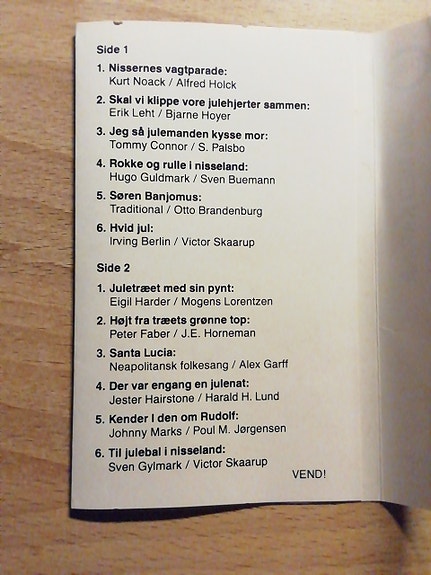 Side 1

1. Nissernes vagtparade:
Kurt Noack / Alfred Holck

2. Skal vi klippe vore julehjerter sammen:
Erik Leht / Bjarne Hoyer

3. Jeg så julemanden kysse mor:
Tommy Connor / S. Palsbo

4. Rokke og rulle i nisseland:
Hugo Guldmark / Sven Buemann

5. Søren Banjomus:
Traditional / Otto Brandenburg

6. Hvid jul:
Irving Berlin / Victor Skaarup

Side 2

1. Juletræet med sin pynt:
Eigil Harder / Mogens Lorentzen

2. Højt fra træets grønne top:
Peter Faber / J.E. Horneman

3. Santa Lucia:
Neapolitansk folkesang / Alex Garff

4. Der var engang en julenat:
Jester Hairstone / Harald H. Lund

5. Kender I den om Rudolf:
Johnny Marks / Poul M. Jørgensen

6. Til julebal i nisseland:
Sven Gylmark / Victor Skaarup

VEND!